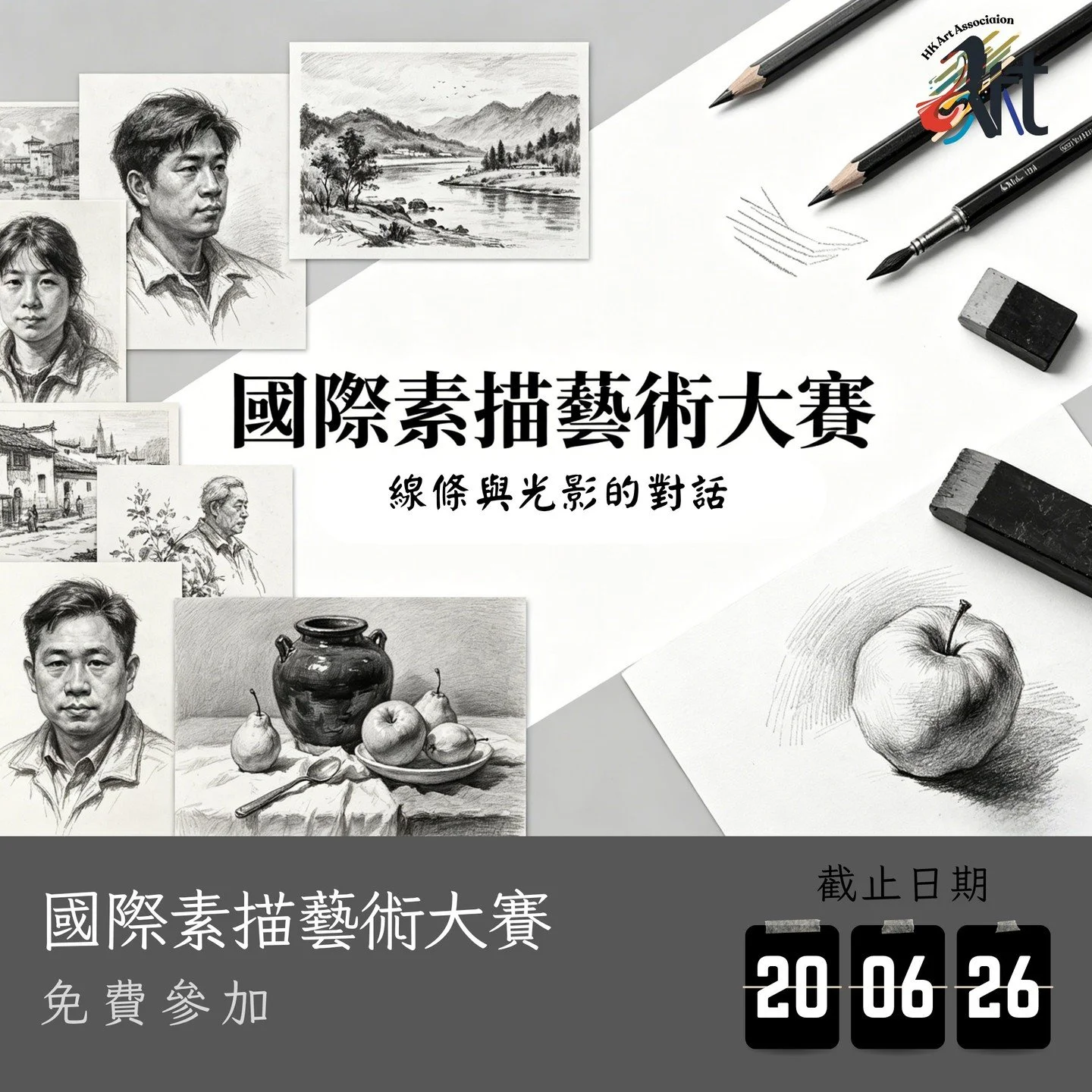 HK Art Associaion
Art

國際素描藝術大賽
線條與光影的對話

國際素描藝術大賽
免費參加

截止日期
20 06 26